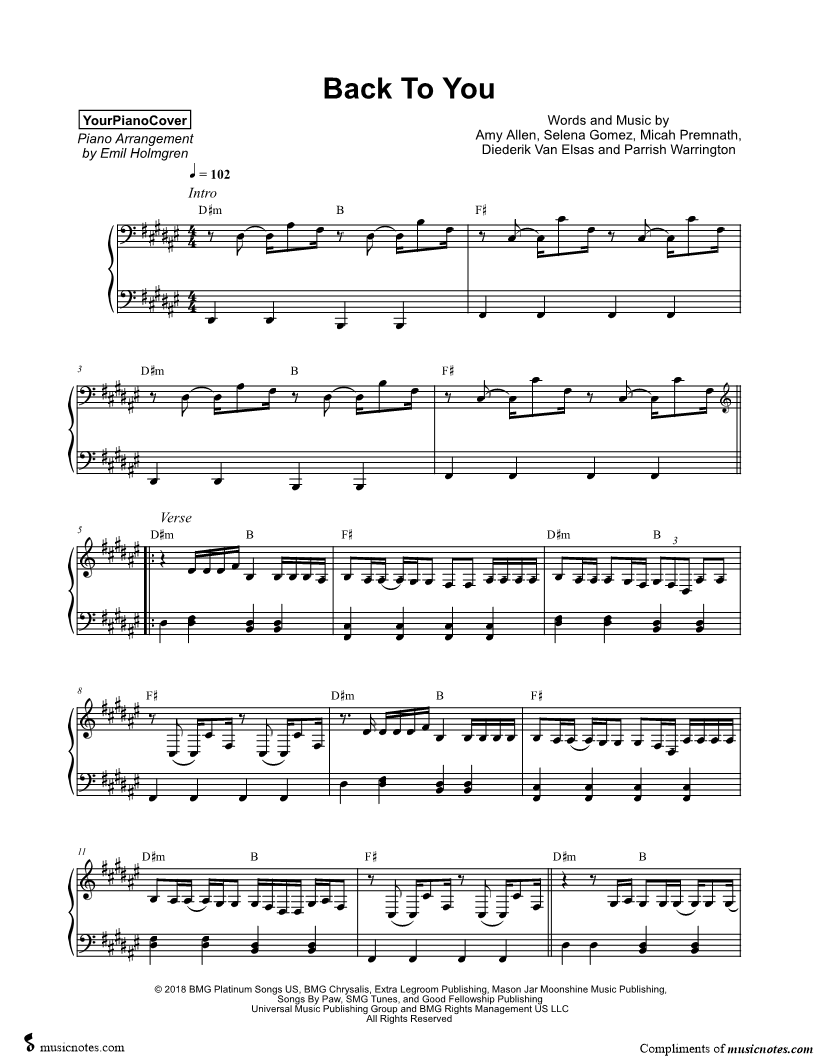 Back To You

YourPianoCover
Piano Arrangement
by Emil Holmgren

Words and Music by
Amy Allen, Selena Gomez, Micah Premnath,
Diederik Van Elsas and Parrish Warrington

♩ = 102
Intro
D♯m B F♯

3
D♯m B F♯

5
Verse
D♯m B F♯ D♯m B
3

8
F♯ D♯m B F♯

11
D♯m B F♯ D♯m B

© 2018 BMG Platinum Songs US, BMG Chrysalis, Extra Legroom Publishing, Mason Jar Moonshine Music Publishing,
Songs By Paw, SMG Tunes, and Good Fellowship Publishing
Universal Music Publishing Group and BMG Rights Management US LLC
All Rights Reserved

musicnotes.com

Compliments of musicnotes.com